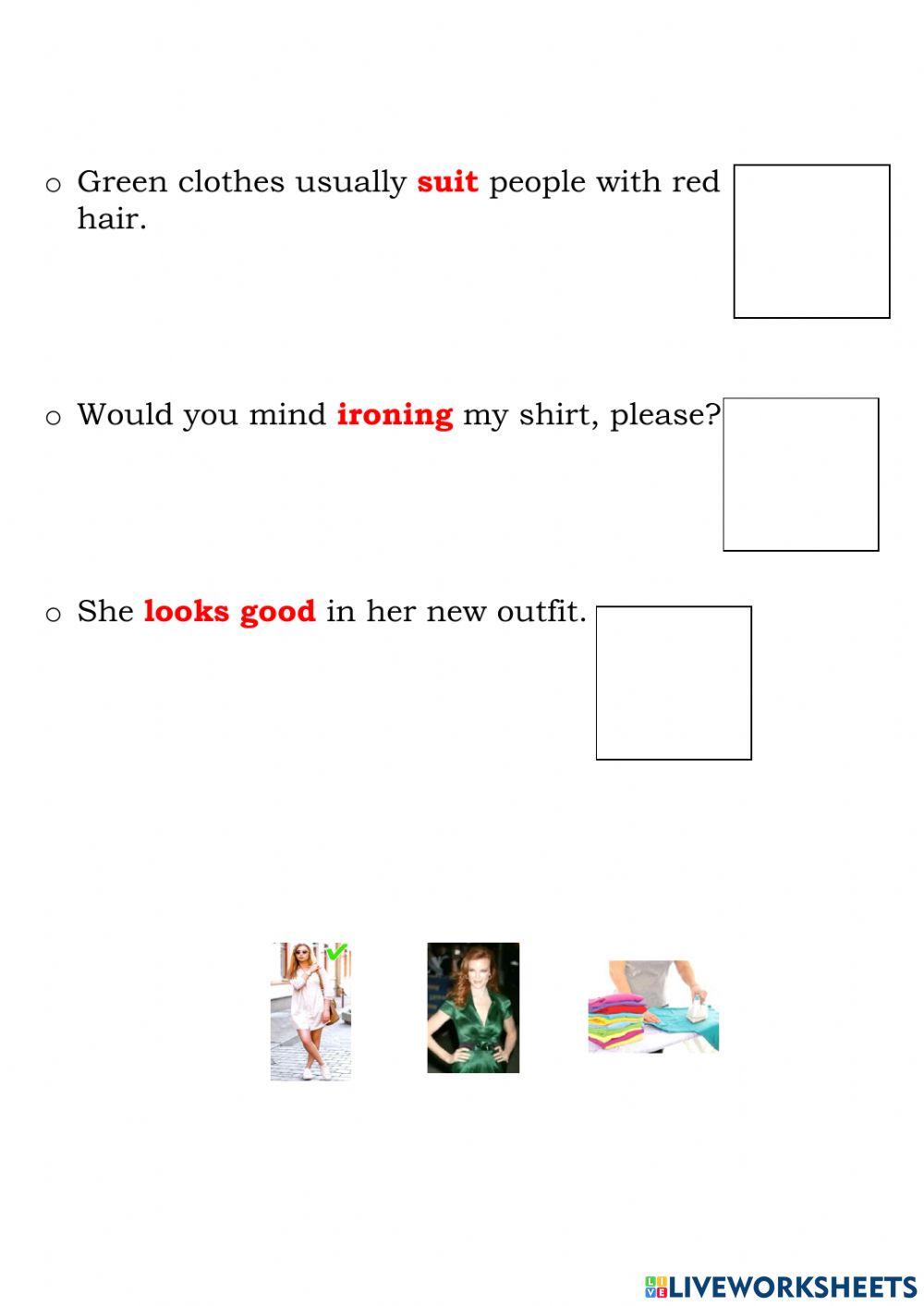 o Green clothes usually suit people with red hair.

o Would you mind ironing my shirt, please?

o She looks good in her new outfit.

LIVEWORKSHEETS